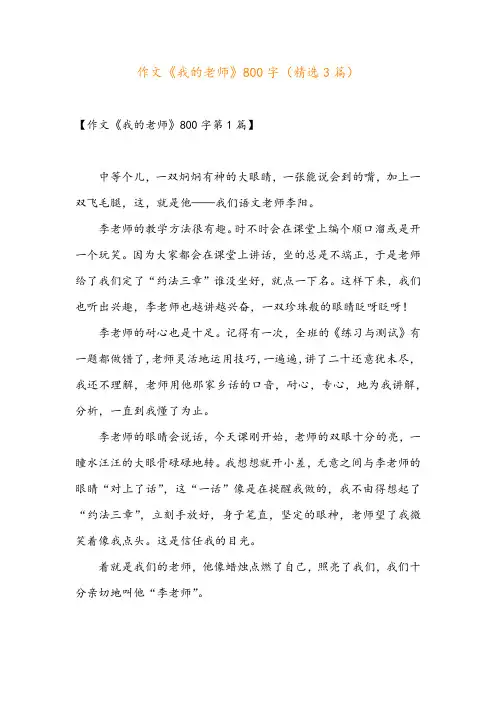 作文《我的老师》800字（精选3篇）

【作文《我的老师》800字第1篇】

中等个儿，一双炯炯有神的大眼睛，一张能说会到的嘴，加上一双飞毛腿，这，就是他——我们语文老师李阳。

李老师的教学方法很有趣。时不时会在课堂上编个顺口溜或是开一个玩笑。因为大家都会在课堂上讲话，坐的总是不端正，于是老师给了我们定了“约法三章”谁没坐好，就点一下名。这样下来，我们也听出兴趣，李老师也越讲越兴奋，一双珍珠般的眼睛眨呀眨呀！

李老师的耐心也是十足。记得有一次，全班的《练习与测试》有一题都做错了，老师灵活地运用技巧，一遍遍，讲了二十还意犹未尽，我还不理解，老师用他那家乡话的口音，耐心，专心，地为我讲解，分析，一直到我懂了为止。

李老师的眼睛会说话，今天课刚开始，老师的双眼十分的亮，一瞳水汪汪的大眼骨碌碌地转。我想想就开小差，无意之间与李老师的眼睛“对上了话”，这“一话”像是在提醒我做的，我不由得想起了“约法三章”，立刻手放好，身子笔直，坚定的眼神，老师望了我微笑着像我点头。这是信任我的目光。

着就是我们的老师，他像蜡烛点燃了自己，照亮了我们，我们十分亲切地叫他“李老师”。